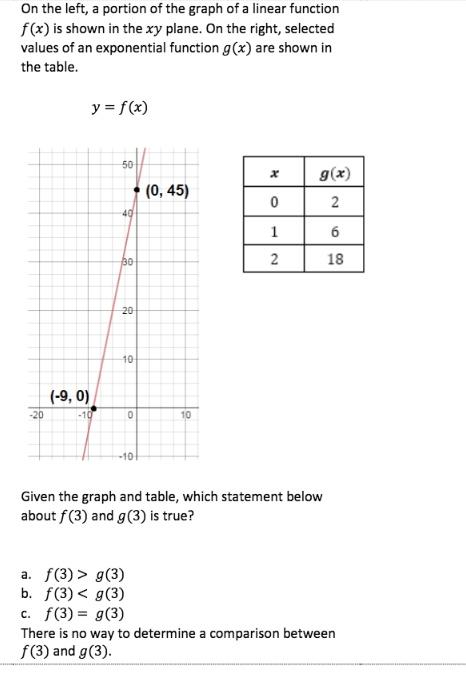 On the left, a portion of the graph of a linear function $f(x)$ is shown in the $xy$ plane. On the right, selected values of an exponential function $g(x)$ are shown in the table.

$y = f(x)$

50
(0, 45)
40
30
20
10
(-9, 0)
-20
-10
0
10
-10

| $x$ | $g(x)$ |
|---|---|
| 0 | 2 |
| 1 | 6 |
| 2 | 18 |

Given the graph and table, which statement below about $f(3)$ and $g(3)$ is true?

a. $f(3) > g(3)$
b. $f(3) < g(3)$
c. $f(3) = g(3)$
There is no way to determine a comparison between $f(3)$ and $g(3)$.